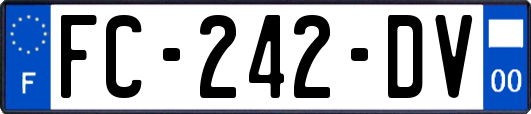 F

FC-242-DV

00